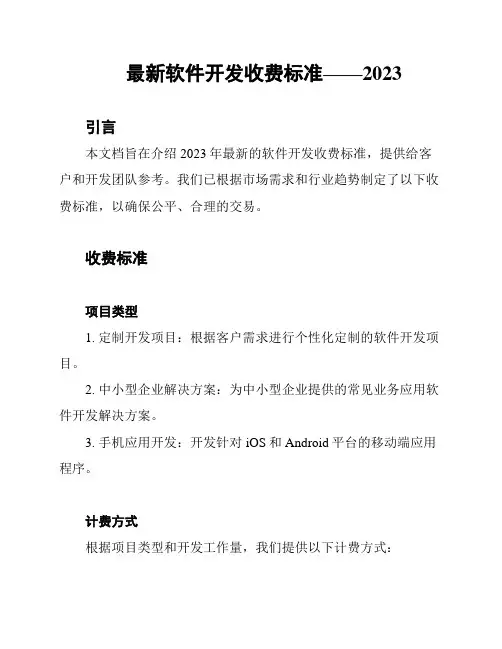 最新软件开发收费标准——2023

引言

本文档旨在介绍 2023 年最新的软件开发收费标准，提供给客户和开发团队参考。我们已根据市场需求和行业趋势制定了以下收费标准，以确保公平、合理的交易。

收费标准

项目类型

1. 定制开发项目：根据客户需求进行个性化定制的软件开发项目。

2. 中小型企业解决方案：为中小型企业提供的常见业务应用软件开发解决方案。

3. 手机应用开发：开发针对 iOS 和 Android 平台的移动端应用程序。

计费方式

根据项目类型和开发工作量，我们提供以下计费方式：